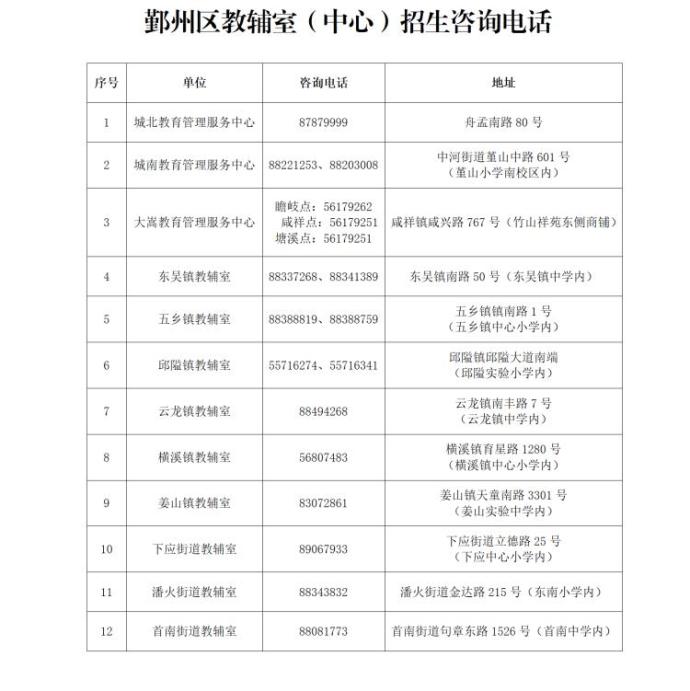 鄞州区教辅室（中心）招生咨询电话

| 序号 | 单位 | 咨询电话 | 地址 |
|---|---|---|---|
| 1 | 城北教育管理服务中心 | 87879999 | 舟孟南路 80 号 |
| 2 | 城南教育管理服务中心 | 88221253、88203008 | 中河街道堇山中路 601 号（堇山小学南校区内） |
| 3 | 大嵩教育管理服务中心 | 瞻岐点：56179262 咸祥点：56179251 塘溪点：56179251 | 咸祥镇咸兴路 767 号（竹山祥苑东侧商铺） |
| 4 | 东吴镇教辅室 | 88337268、88341389 | 东吴镇南路 50 号（东吴镇中学内） |
| 5 | 五乡镇教辅室 | 88388819、88388759 | 五乡镇镇南路 1 号（五乡镇中心小学内） |
| 6 | 邱隘镇教辅室 | 55716274、55716341 | 邱隘镇邱隘大道南端（邱隘实验小学内） |
| 7 | 云龙镇教辅室 | 88494268 | 云龙镇南丰路 7 号（云龙镇中学内） |
| 8 | 横溪镇教辅室 | 56807483 | 横溪镇育星路 1280 号（横溪镇中心小学内） |
| 9 | 姜山镇教辅室 | 83072861 | 姜山镇天童南路 3301 号（姜山实验中学内） |
| 10 | 下应街道教辅室 | 89067933 | 下应街道立德路 25 号（下应中心小学内） |
| 11 | 潘火街道教辅室 | 88343832 | 潘火街道金达路 215 号（东南小学内） |
| 12 | 首南街道教辅室 | 88081773 | 首南街道句章东路 1526 号（首南中学内） |